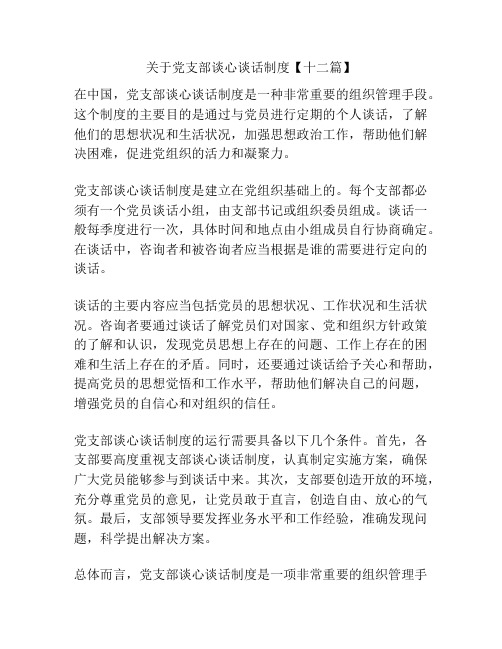 关于党支部谈心谈话制度【十二篇】

在中国，党支部谈心谈话制度是一种非常重要的组织管理手段。这个制度的主要目的是通过与党员进行定期的个人谈话，了解他们的思想状况和生活状况，加强思想政治工作，帮助他们解决困难，促进党组织的活力和凝聚力。

党支部谈心谈话制度是建立在党组织基础上的。每个支部都必须有一个党员谈话小组，由支部书记或组织委员组成。谈话一般每季度进行一次，具体时间和地点由小组成员自行协商确定。在谈话中，咨询者和被咨询者应当根据是谁的需要进行定向的谈话。

谈话的主要内容应当包括党员的思想状况、工作状况和生活状况。咨询者要通过谈话了解党员们对国家、党和组织方针政策的了解和认识，发现党员思想上存在的问题、工作上存在的困难和生活上存在的矛盾。同时，还要通过谈话给予关心和帮助，提高党员的思想觉悟和工作水平，帮助他们解决自己的问题，增强党员的自信心和对组织的信任。

党支部谈心谈话制度的运行需要具备以下几个条件。首先，各支部要高度重视支部谈心谈话制度，认真制定实施方案，确保广大党员能够参与到谈话中来。其次，支部要创造开放的环境，充分尊重党员的意见，让党员敢于直言，创造自由、放心的气氛。最后，支部领导要发挥业务水平和工作经验，准确发现问题，科学提出解决方案。

总体而言，党支部谈心谈话制度是一项非常重要的组织管理手